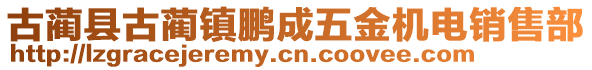 古蔺县古蔺镇鹏成五金机电销售部
http://lzgracejeremy.cn.coovee.com